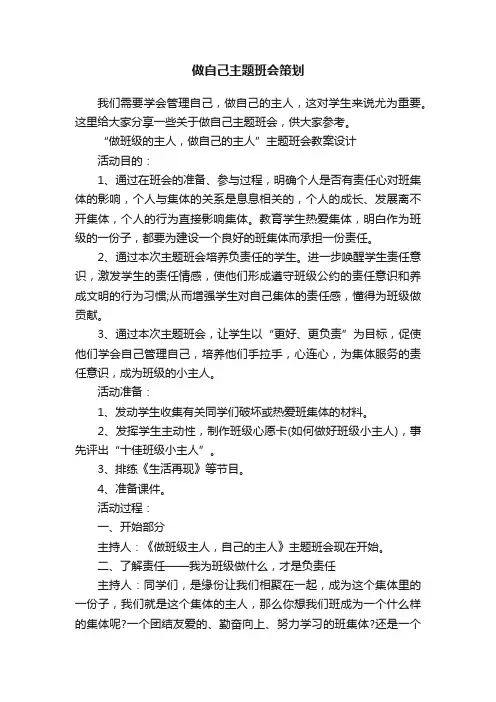 做自己主题班会策划

我们需要学会管理自己，做自己的主人，这对学生来说尤为重要。这里给大家分享一些关于做自己主题班会，供大家参考。

“做班级的主人，做自己的主人”主题班会教案设计

活动目的：

1、通过在班会的准备、参与过程，明确个人是否有责任心对班集体的影响，个人与集体的关系是息息相关的，个人的成长、发展离不开集体，个人的行为直接影响集体。教育学生热爱集体，明白作为班级的一份子，都要为建设一个良好的班集体而承担一份责任。

2、通过本次主题班会培养负责任的学生。进一步唤醒学生责任意识，激发学生的责任情感，使他们形成遵守班级公约的责任意识和养成文明的行为习惯;从而增强学生对自己集体的责任感，懂得为班级做贡献。

3、通过本次主题班会，让学生以“更好、更负责”为目标，促使他们学会自己管理自己，培养他们手拉手，心连心，为集体服务的责任意识，成为班级的小主人。

活动准备：

1、发动学生收集有关同学们破坏或热爱班集体的材料。

2、发挥学生主动性，制作班级心愿卡(如何做好班级小主人)，事先评出“十佳班级小主人”。

3、排练《生活再现》等节目。

4、准备课件。

活动过程：

一、开始部分

主持人：《做班级主人，自己的主人》主题班会现在开始。

二、了解责任——我为班级做什么，才是负责任

主持人：同学们，是缘份让我们相聚在一起，成为这个集体里的一份子，我们就是这个集体的主人，那么你想我们班成为一个什么样的集体呢?一个团结友爱的、勤奋向上、努力学习的班集体?还是一个